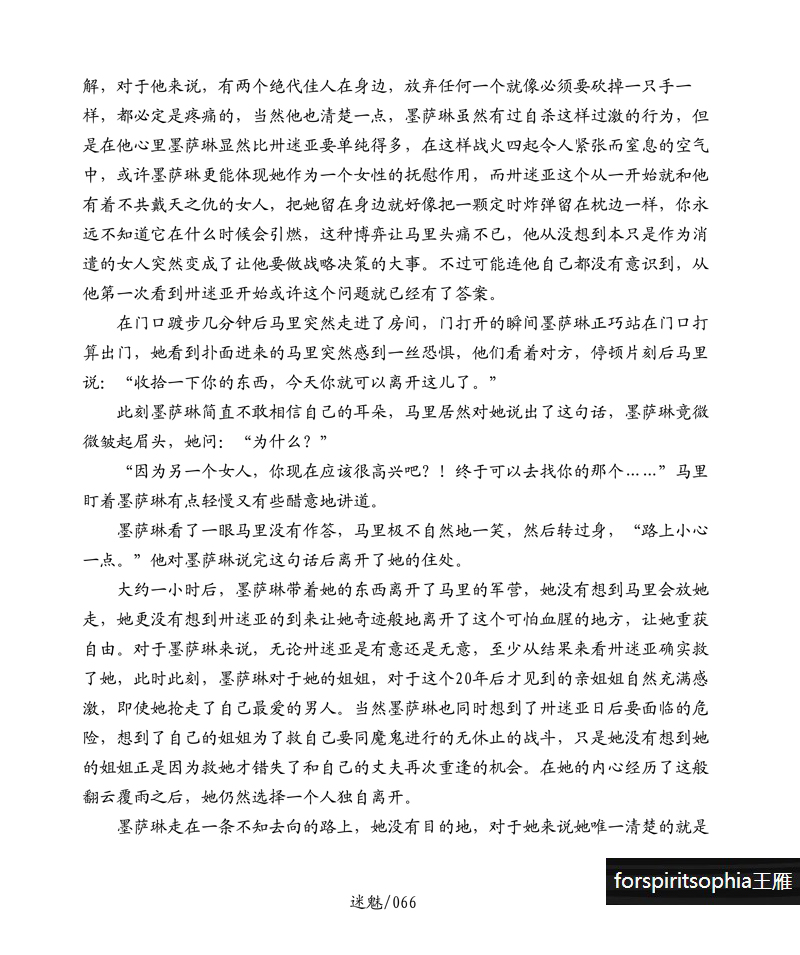 解，对于他来说，有两个绝代佳人在身边，放弃任何一个就像必须要砍掉一只手一样，都必定是疼痛的，当然他也清楚一点，墨萨琳虽然有过自杀这样过激的行为，但是在他心里墨萨琳显然比卅迷亚要单纯得多，在这样战火四起令人紧张而窒息的空气中，或许墨萨琳更能体现她作为一个女性的抚慰作用，而卅迷亚这个从一开始就和他有着不共戴天之仇的女人，把她留在身边就好像把一颗定时炸弹留在枕边一样，你永远不知道它在什么时候会引燃，这种博弈让马里头痛不已，他从没想到本只是作为消遣的女人突然变成了让他要做战略决策的大事。不过可能连他自己都没有意识到，从他第一次看到卅迷亚开始或许这个问题就已经有了答案。

在门口踱步几分钟后马里突然走进了房间，门打开的瞬间墨萨琳正巧站在门口打算出门，她看到扑面进来的马里突然感到一丝恐惧，他们看着对方，停顿片刻后马里说：“收拾一下你的东西，今天你就可以离开这儿了。”

此刻墨萨琳简直不敢相信自己的耳朵，马里居然对她说出了这句话，墨萨琳竟微微皱起眉头，她问：“为什么？”

“因为另一个女人，你现在应该很高兴吧？！终于可以去找你的那个……”马里盯着墨萨琳有点轻慢又有些醋意地讲道。

墨萨琳看了一眼马里没有作答，马里极不自然地一笑，然后转过身，“路上小心一点。”他对墨萨琳说完这句话后离开了她的住处。

大约一小时后，墨萨琳带着她的东西离开了马里的军营，她没有想到马里会放她走，她更没有想到卅迷亚的到来让她奇迹般地离开了这个可怕血腥的地方，让她重获自由。对于墨萨琳来说，无论卅迷亚是有意还是无意，至少从结果来看卅迷亚确实救了她，此时此刻，墨萨琳对于她的姐姐，对于这个20年后才见到的亲姐姐自然充满感激，即使她抢走了自己最爱的男人。当然墨萨琳也同时想到了卅迷亚日后要面临的危险，想到了自己的姐姐为了救自己要同魔鬼进行的无休止的战斗，只是她没有想到她的姐姐正是因为救她才错失了和自己的丈夫再次重逢的机会。在她的内心经历了这般翻云覆雨之后，她仍然选择一个人独自离开。

墨萨琳走在一条不知去向的路上，她没有目的地，对于她来说她唯一清楚的就是

迷魅/066

forspiritsophia王雁